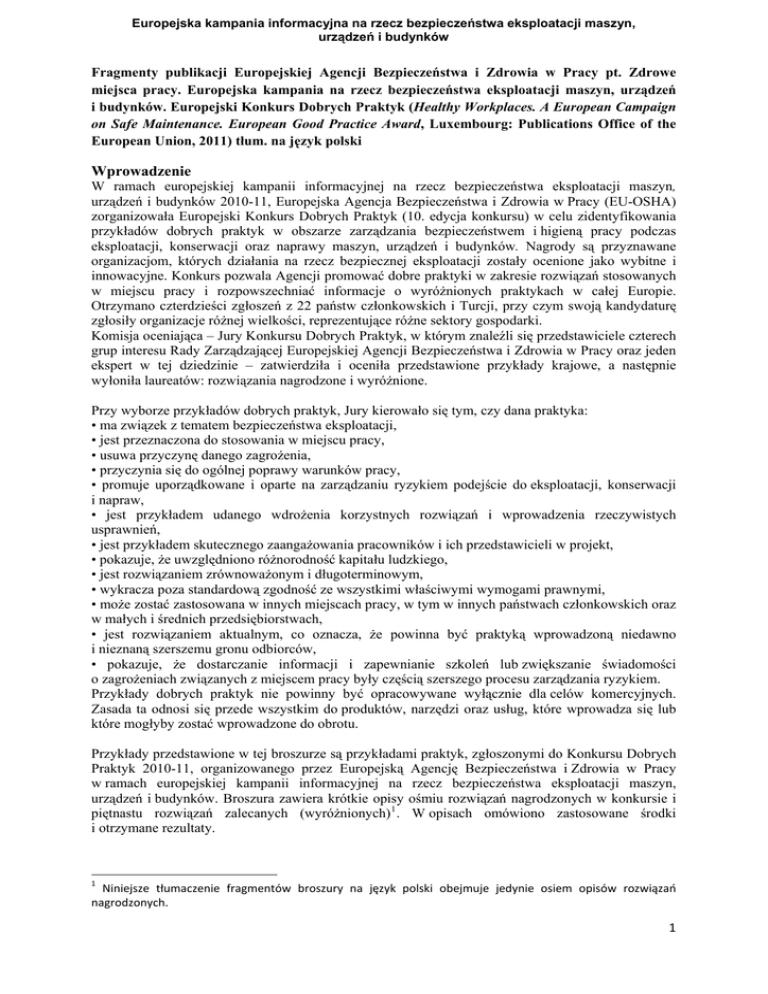 Europejska kampania informacyjna na rzecz bezpieczeństwa eksploatacji maszyn, urządzeń i budynków

Fragmenty publikacji Europejskiej Agencji Bezpieczeństwa i Zdrowia w Pracy pt. Zdrowe miejsca pracy. Europejska kampania na rzecz bezpieczeństwa eksploatacji maszyn, urządzeń i budynków. Europejski Konkurs Dobrych Praktyk (Healthy Workplaces. A European Campaign on Safe Maintenance. European Good Practice Award, Luxembourg: Publications Office of the European Union, 2011) tłum. na język polski

Wprowadzenie
W ramach europejskiej kampanii informacyjnej na rzecz bezpieczeństwa eksploatacji maszyn, urządzeń i budynków 2010-11, Europejska Agencja Bezpieczeństwa i Zdrowia w Pracy (EU-OSHA) zorganizowała Europejski Konkurs Dobrych Praktyk (10. edycja konkursu) w celu zidentyfikowania przykładów dobrych praktyk w obszarze zarządzania bezpieczeństwem i higieną pracy podczas eksploatacji, konserwacji oraz naprawy maszyn, urządzeń i budynków. Nagrody są przyznawane organizacjom, których działania na rzecz bezpiecznej eksploatacji zostały ocenione jako wybitne i innowacyjne. Konkurs pozwala Agencji promować dobre praktyki w zakresie rozwiązań stosowanych w miejscu pracy i rozpowszechniać informacje o wyróżnionych praktykach w całej Europie. Otrzymano czterdzieści zgłoszeń z 22 państw członkowskich i Turcji, przy czym swoją kandydaturę zgłosiły organizacje różnej wielkości, reprezentujące różne sektory gospodarki.
Komisja oceniająca – Jury Konkursu Dobrych Praktyk, w którym znaleźli się przedstawiciele czterech grup interesu Rady Zarządzającej Europejskiej Agencji Bezpieczeństwa i Zdrowia w Pracy oraz jeden ekspert w tej dziedzinie – zatwierdziła i oceniła przedstawione przykłady krajowe, a następnie wyłoniła laureatów: rozwiązania nagrodzone i wyróżnione.

Przy wyborze przykładów dobrych praktyk, Jury kierowało się tym, czy dana praktyka:
• ma związek z tematem bezpieczeństwa eksploatacji,
• jest przeznaczona do stosowania w miejscu pracy,
• usuwa przyczynę danego zagrożenia,
• przyczynia się do ogólnej poprawy warunków pracy,
• promuje uporządkowane i oparte na zarządzaniu ryzykiem podejście do eksploatacji, konserwacji i napraw,
• jest przykładem udanego wdrożenia korzystnych rozwiązań i wprowadzenia rzeczywistych usprawnień,
• jest przykładem skutecznego zaangażowania pracowników i ich przedstawicieli w projekt,
• pokazuje, że uwzględniono różnorodność kapitału ludzkiego,
• jest rozwiązaniem zrównoważonym i długoterminowym,
• wykracza poza standardową zgodność ze wszystkimi właściwymi wymogami prawnymi,
• może zostać zastosowana w innych miejscach pracy, w tym w innych państwach członkowskich oraz w małych i średnich przedsiębiorstwach,
• jest rozwiązaniem aktualnym, co oznacza, że powinna być praktyką wprowadzoną niedawno i nieznaną szerszemu gronu odbiorców,
• pokazuje, że dostarczanie informacji i zapewnianie szkoleń lub zwiększanie świadomości o zagrożeniach związanych z miejscem pracy były częścią szerszego procesu zarządzania ryzykiem.
Przykłady dobrych praktyk nie powinny być opracowywane wyłącznie dla celów komercyjnych. Zasada ta odnosi się przede wszystkim do produktów, narzędzi oraz usług, które wprowadza się lub które mogłyby zostać wprowadzone do obrotu.

Przykłady przedstawione w tej broszurze są przykładami praktyk, zgłoszonymi do Konkursu Dobrych Praktyk 2010-11, organizowanego przez Europejską Agencję Bezpieczeństwa i Zdrowia w Pracy w ramach europejskiej kampanii informacyjnej na rzecz bezpieczeństwa eksploatacji maszyn, urządzeń i budynków. Broszura zawiera krótkie opisy ośmiu rozwiązań nagrodzonych w konkursie i piętnastu rozwiązań zalecanych (wyróżnionych)$^1$. W opisach omówiono zastosowane środki i otrzymane rezultaty.

$^1$ Niniejsze tłumaczenie fragmentów broszury na język polski obejmuje jedynie osiem opisów rozwiązań nagrodzonych.

1